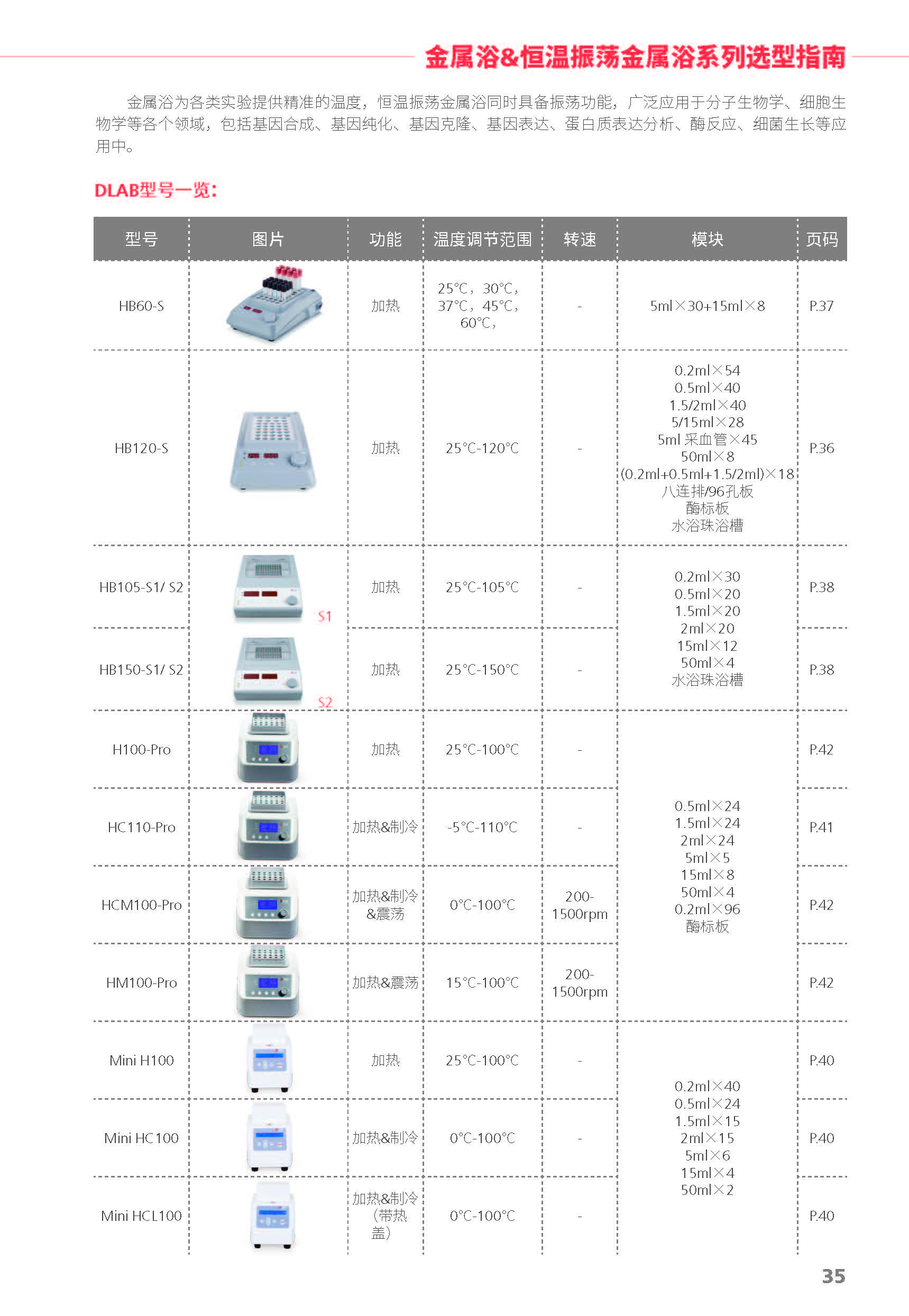 金属浴&恒温振荡金属浴系列选型指南

金属浴为各类实验提供精准的温度，恒温振荡金属浴同时具备振荡功能，广泛应用于分子生物学、细胞生物学等各个领域，包括基因合成、基因纯化、基因克隆、基因表达、蛋白质表达分析、酶反应、细菌生长等应用中。

DLAB型号一览：

| 型号 | 图片 | 功能 | 温度调节范围 | 转速 | 模块 | 页码 |
|---|---|---|---|---|---|---|
| HB60-S | | 加热 | 25°C，30°C，37°C，45°C，60°C， | - | 5ml×30+15ml×8 | P.37 |
| HB120-S | | 加热 | 25°C-120°C | - | 0.2ml×54 0.5ml×40 1.5/2ml×40 5/15ml×28 5ml 采血管×45 50ml×8 (0.2ml+0.5ml+1.5/2ml)×18 八连排/96孔板 酶标板 水浴珠浴槽 | P.36 |
| HB105-S1/ S2 | S1 | 加热 | 25°C-105°C | - | 0.2ml×30 0.5ml×20 1.5ml×20 2ml×20 15ml×12 50ml×4 水浴珠浴槽 | P.38 |
| HB150-S1/ S2 | S2 | 加热 | 25°C-150°C | - | | P.38 |
| H100-Pro | | 加热 | 25°C-100°C | - | 0.5ml×24 1.5ml×24 2ml×24 5ml×5 15ml×8 50ml×4 0.2ml×96 酶标板 | P.42 |
| HC110-Pro | | 加热&制冷 | -5°C-110°C | - | | P.41 |
| HCM100-Pro | | 加热&制冷&震荡 | 0°C-100°C | 200-1500rpm | | P.42 |
| HM100-Pro | | 加热&震荡 | 15°C-100°C | 200-1500rpm | | P.42 |
| Mini H100 | | 加热 | 25°C-100°C | - | 0.2ml×40 0.5ml×24 1.5ml×15 2ml×15 5ml×6 15ml×4 50ml×2 | P.40 |
| Mini HC100 | | 加热&制冷 | 0°C-100°C | - | | P.40 |
| Mini HCL100 | | 加热&制冷（带热盖） | 0°C-100°C | - | | P.40 |

35